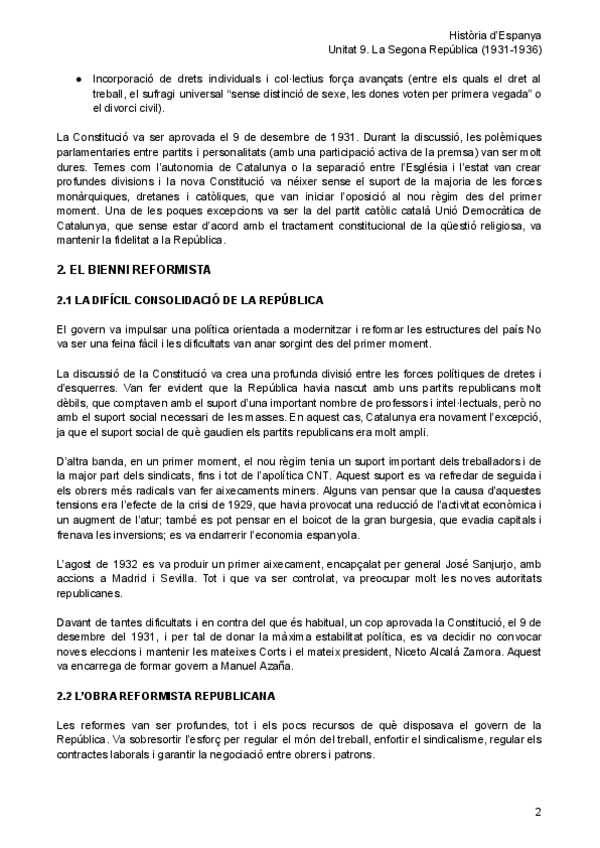 Història d'Espanya
Unitat 9. La Segona República (1931-1936)

● Incorporació de drets individuals i col·lectius força avançats (entre els quals el dret al treball, el sufragi universal "sense distinció de sexe, les dones voten per primera vegada" o el divorci civil).

La Constitució va ser aprovada el 9 de desembre de 1931. Durant la discussió, les polèmiques parlamentaries entre partits i personalitats (amb una participació activa de la premsa) van ser molt dures. Temes com l'autonomia de Catalunya o la separació entre l'Església i l'estat van crear profundes divisions i la nova Constitució va néixer sense el suport de la majoria de les forces monàrquiques, dretanes i catòliques, que van iniciar l'oposició al nou règim des del primer moment. Una de les poques excepcions va ser la del partit catòlic català Unió Democràtica de Catalunya, que sense estar d'acord amb el tractament constitucional de la qüestió religiosa, va mantenir la fidelitat a la República.

2. EL BIENNI REFORMISTA

2.1 LA DIFÍCIL CONSOLIDACIÓ DE LA REPÚBLICA

El govern va impulsar una política orientada a modernitzar i reformar les estructures del país No va ser una feina fàcil i les dificultats van anar sorgint des del primer moment.

La discussió de la Constitució va crea una profunda divisió entre les forces polítiques de dretes i d'esquerres. Van fer evident que la República havia nascut amb uns partits republicans molt dèbils, que comptaven amb el suport d'una important nombre de professors i intel·lectuals, però no amb el suport social necessari de les masses. En aquest cas, Catalunya era novament l'excepció, ja que el suport social de què gaudien els partits republicans era molt ampli.

D'altra banda, en un primer moment, el nou règim tenia un suport important dels treballadors i de la major part dels sindicats, fins i tot de l'apolítica CNT. Aquest suport es va refredar de seguida i els obrers més radicals van fer aixecaments miners. Alguns van pensar que la causa d'aquestes tensions era l'efecte de la crisi de 1929, que havia provocat una reducció de l'activitat econòmica i un augment de l'atur; també es pot pensar en el boicot de la gran burgesia, que evadia capitals i frenava les inversions; es va endarrerir l'economia espanyola.

L'agost de 1932 es va produir un primer aixecament, encapçalat per general José Sanjurjo, amb accions a Madrid i Sevilla. Tot i que va ser controlat, va preocupar molt les noves autoritats republicanes.

Davant de tantes dificultats i en contra del que és habitual, un cop aprovada la Constitució, el 9 de desembre del 1931, i per tal de donar la màxima estabilitat política, es va decidir no convocar noves eleccions i mantenir les mateixes Corts i el mateix president, Niceto Alcalá Zamora. Aquest va encarrega de formar govern a Manuel Azaña.

2.2 L'OBRA REFORMISTA REPUBLICANA

Les reformes van ser profundes, tot i els pocs recursos de què disposava el govern de la República. Va sobresortir l'esforç per regular el món del treball, enfortir el sindicalisme, regular els contractes laborals i garantir la negociació entre obrers i patrons.

2